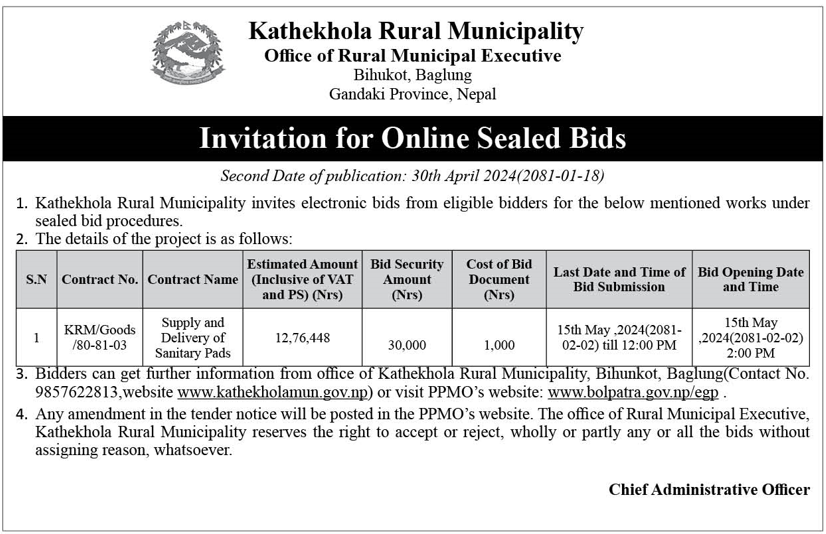 Kathekhola Rural Municipality
Office of Rural Municipal Executive
Bihukot, Baglung
Gandaki Province, Nepal

Invitation for Online Sealed Bids

Second Date of publication: 30th April 2024(2081-01-18)

1. Kathekhola Rural Municipality invites electronic bids from eligible bidders for the below mentioned works under sealed bid procedures.
2. The details of the project is as follows:

| S.N | Contract No. | Contract Name | Estimated Amount (Inclusive of VAT and PS) (Nrs) | Bid Security Amount (Nrs) | Cost of Bid Document (Nrs) | Last Date and Time of Bid Submission | Bid Opening Date and Time |
|---|---|---|---|---|---|---|---|
| 1 | KRM/Goods /80-81-03 | Supply and Delivery of Sanitary Pads | 12,76,448 | 30,000 | 1,000 | 15th May ,2024(2081-02-02) till 12:00 PM | 15th May ,2024(2081-02-02) 2:00 PM |

3. Bidders can get further information from office of Kathekhola Rural Municipality, Bihunkot, Baglung(Contact No. 9857622813,website www.kathekholamun.gov.np) or visit PPMO's website: www.bolpatra.gov.np/egp .
4. Any amendment in the tender notice will be posted in the PPMO's website. The office of Rural Municipal Executive, Kathekhola Rural Municipality reserves the right to accept or reject, wholly or partly any or all the bids without assigning reason, whatsoever.

Chief Administrative Officer